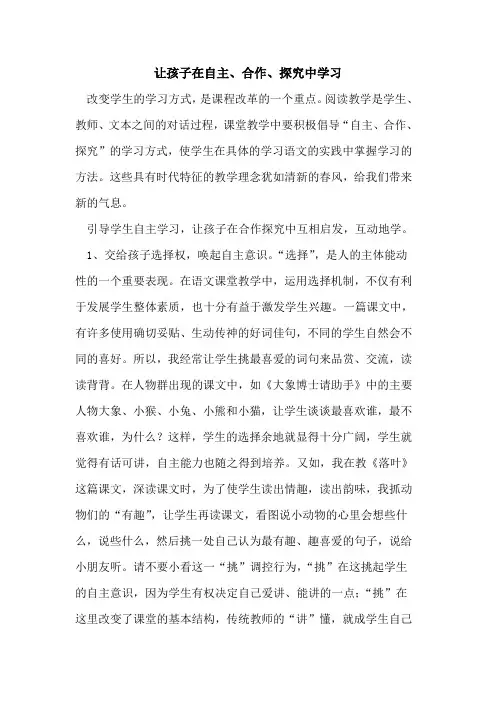 让孩子在自主、合作、探究中学习

改变学生的学习方式，是课程改革的一个重点。阅读教学是学生、教师、文本之间的对话过程，课堂教学中要积极倡导“自主、合作、探究”的学习方式，使学生在具体的学习语文的实践中掌握学习的方法。这些具有时代特征的教学理念犹如清新的春风，给我们带来新的气息。

引导学生自主学习，让孩子在合作探究中互相启发，互动地学。

1、交给孩子选择权，唤起自主意识。“选择”，是人的主体能动性的一个重要表现。在语文课堂教学中，运用选择机制，不仅有利于发展学生整体素质，也十分有益于激发学生兴趣。一篇课文中，有许多使用确切妥贴、生动传神的好词佳句，不同的学生自然会不同的喜好。所以，我经常让学生挑最喜爱的词句来品赏、交流，读读背背。在人物群出现的课文中，如《大象博士请助手》中的主要人物大象、小猴、小兔、小熊和小猫，让学生谈谈最喜欢谁，最不喜欢谁，为什么？这样，学生的选择余地就显得十分广阔，学生就觉得有话可讲，自主能力也随之得到培养。又如，我在教《落叶》这篇课文，深读课文时，为了使学生读出情趣，读出韵味，我抓动物们的“有趣”，让学生再读课文，看图说小动物的心里会想些什么，说些什么，然后挑一处自己认为最有趣、趣喜爱的句子，说给小朋友听。请不要小看这一“挑”调控行为，“挑”在这挑起学生的自主意识，因为学生有权决定自己爱讲、能讲的一点；“挑”在这里改变了课堂的基本结构，传统教师的“讲”懂，就成学生自己